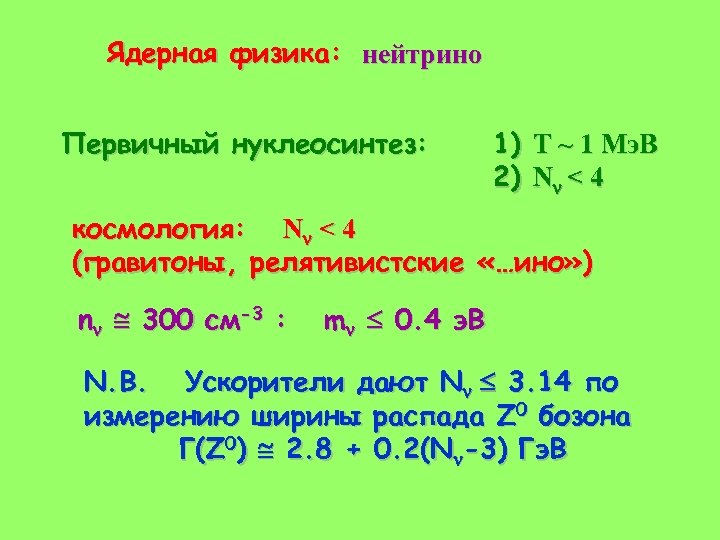 Ядерная физика: нейтрино

Первичный нуклеосинтез:

1) T ~ 1 МэВ
2) $N_\nu < 4$

космология: $N_\nu < 4$
(гравитоны, релятивистские «…ино»)

$n_\nu \cong 300$ см$^{-3}$ : $m_\nu \leq 0.4$ эВ

N.B. Ускорители дают $N_\nu \leq 3.14$ по измерению ширины распада $Z^0$ бозона
$\Gamma(Z^0) \cong 2.8 + 0.2(N_\nu-3)$ ГэВ